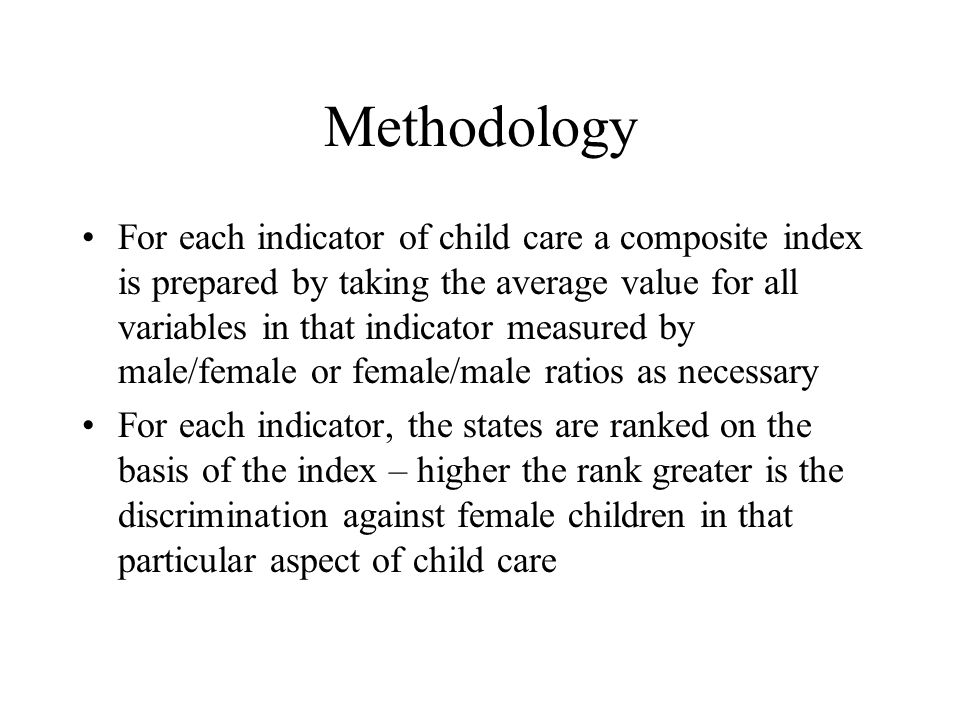 Methodology

• For each indicator of child care a composite index is prepared by taking the average value for all variables in that indicator measured by male/female or female/male ratios as necessary

• For each indicator, the states are ranked on the basis of the index – higher the rank greater is the discrimination against female children in that particular aspect of child care